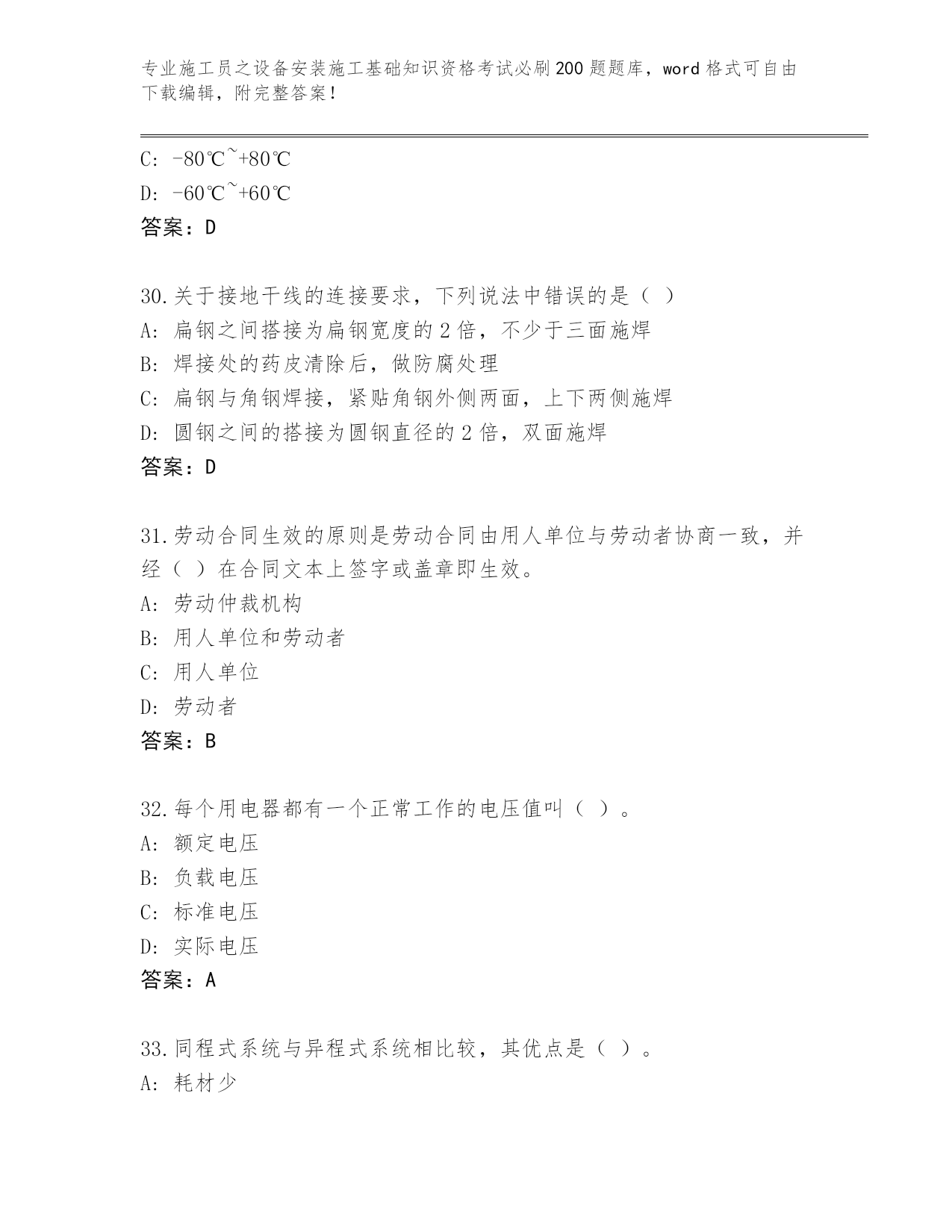 专业施工员之设备安装施工基础知识资格考试必刷200题题库，word格式可自由下载编辑，附完整答案！

C: -80℃~+80℃

D: -60℃~+60℃

答案：D

30.关于接地干线的连接要求，下列说法中错误的是（ ）

A: 扁钢之间搭接为扁钢宽度的2倍，不少于三面施焊

B: 焊接处的药皮清除后，做防腐处理

C: 扁钢与角钢焊接，紧贴角钢外侧两面，上下两侧施焊

D: 圆钢之间的搭接为圆钢直径的2倍，双面施焊

答案：D

31.劳动合同生效的原则是劳动合同由用人单位与劳动者协商一致，并经（ ）在合同文本上签字或盖章即生效。

A: 劳动仲裁机构

B: 用人单位和劳动者

C: 用人单位

D: 劳动者

答案：B

32.每个用电器都有一个正常工作的电压值叫（ ）。

A: 额定电压

B: 负载电压

C: 标准电压

D: 实际电压

答案：A

33.同程式系统与异程式系统相比较，其优点是（ ）。

A: 耗材少